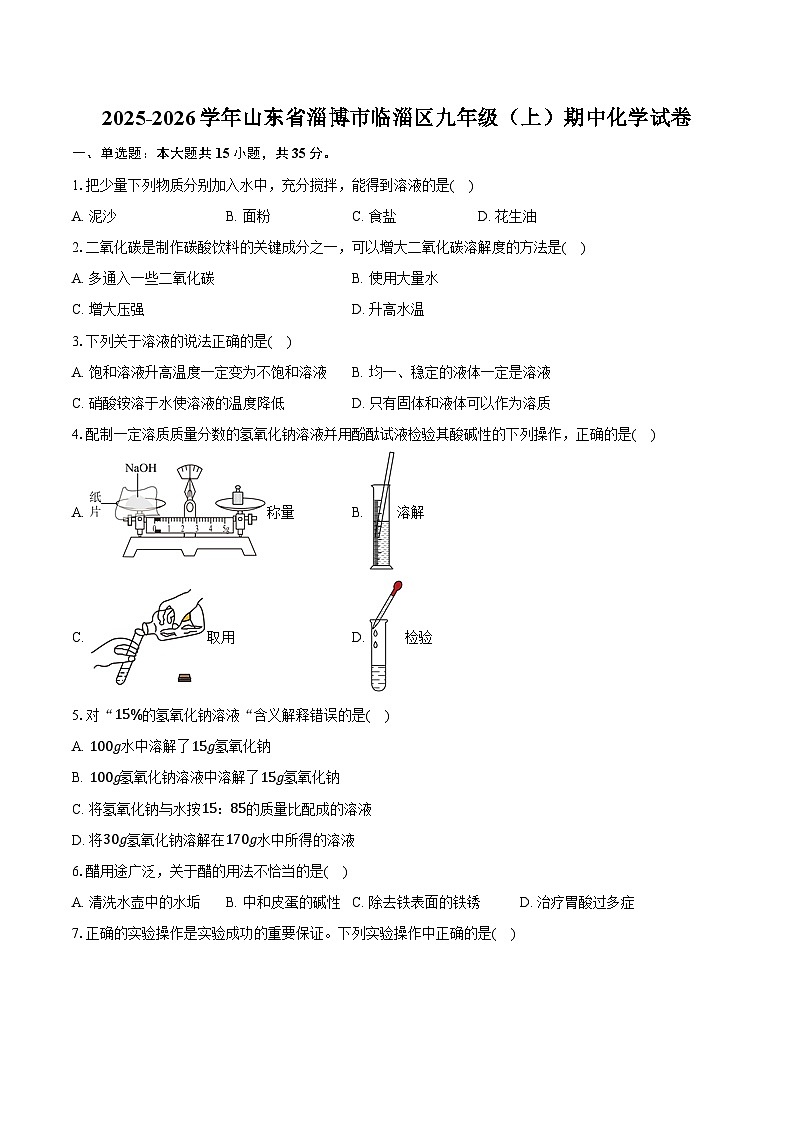 2025-2026学年山东省淄博市临淄区九年级（上）期中化学试卷

一、单选题：本大题共15小题，共35分。

1. 把少量下列物质分别加入水中，充分搅拌，能得到溶液的是( )

A. 泥沙　　B. 面粉　　C. 食盐　　D. 花生油

2. 二氧化碳是制作碳酸饮料的关键成分之一，可以增大二氧化碳溶解度的方法是( )

A. 多通入一些二氧化碳　　B. 使用大量水

C. 增大压强　　D. 升高水温

3. 下列关于溶液的说法正确的是( )

A. 饱和溶液升高温度一定变为不饱和溶液　　B. 均一、稳定的液体一定是溶液

C. 硝酸铵溶于水使溶液的温度降低　　D. 只有固体和液体可以作为溶质

4. 配制一定溶质质量分数的氢氧化钠溶液并用酚酞试液检验其酸碱性的下列操作，正确的是( )

A. NaOH 纸片 称量　　B. 溶解

C. 取用　　D. 检验

5. 对“15%的氢氧化钠溶液“含义解释错误的是( )

A. $100g$水中溶解了$15g$氢氧化钠

B. $100g$氢氧化钠溶液中溶解了$15g$氢氧化钠

C. 将氢氧化钠与水按15：85的质量比配成的溶液

D. 将$30g$氢氧化钠溶解在$170g$水中所得的溶液

6. 醋用途广泛，关于醋的用法不恰当的是( )

A. 清洗水壶中的水垢　　B. 中和皮蛋的碱性　　C. 除去铁表面的铁锈　　D. 治疗胃酸过多症

7. 正确的实验操作是实验成功的重要保证。下列实验操作中正确的是( )